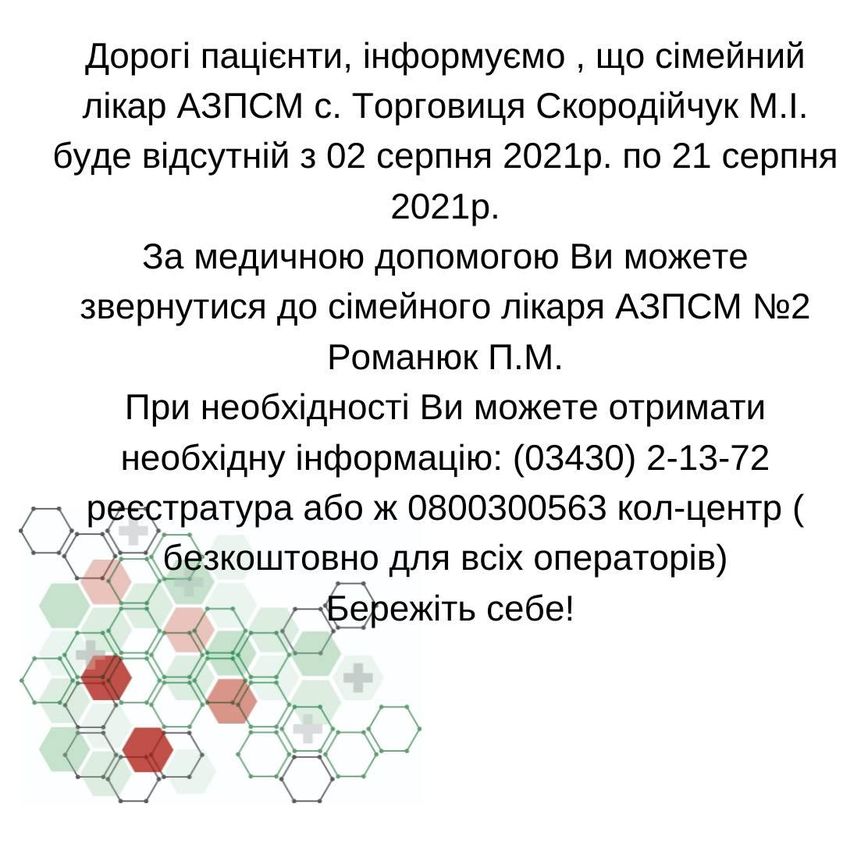 Дорогі пацієнти, інформуємо , що сімейний лікар АЗПСМ с. Торговиця Скородійчук М.І. буде відсутній з 02 серпня 2021р. по 21 серпня 2021р.
За медичною допомогою Ви можете звернутися до сімейного лікаря АЗПСМ №2 Романюк П.М.
При необхідності Ви можете отримати необхідну інформацію: (03430) 2-13-72 реєстратура або ж 0800300563 кол-центр ( безкоштовно для всіх операторів)
Бережіть себе!